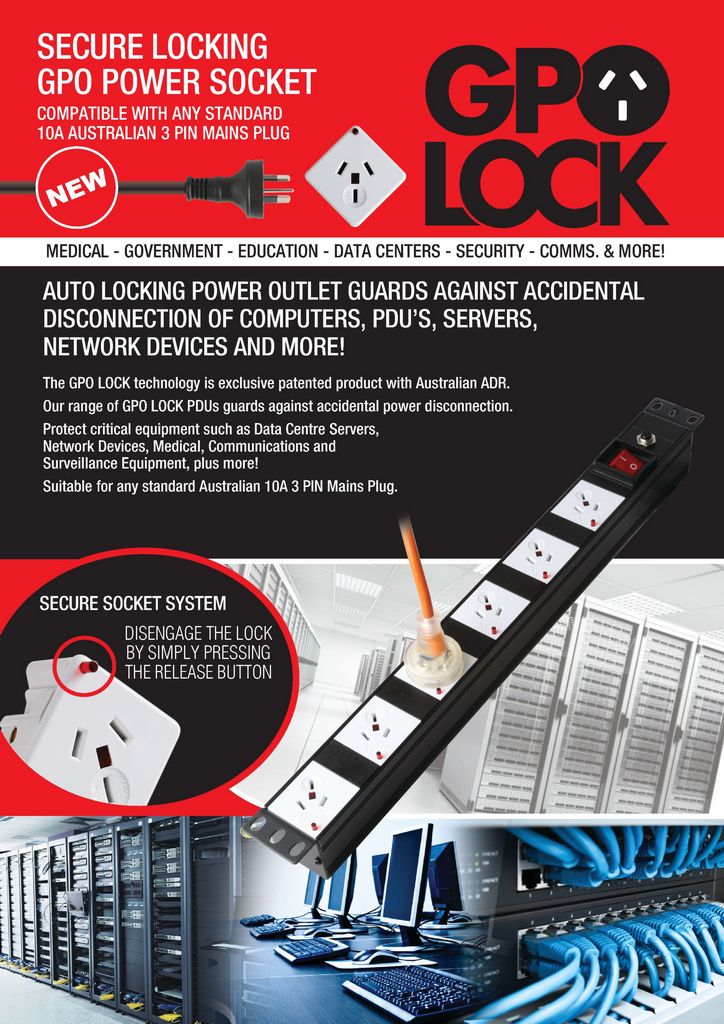 SECURE LOCKING GPO POWER SOCKET

COMPATIBLE WITH ANY STANDARD 10A AUSTRALIAN 3 PIN MAINS PLUG

NEW

GPO LOCK

MEDICAL - GOVERNMENT - EDUCATION - DATA CENTERS - SECURITY - COMMS. & MORE!

AUTO LOCKING POWER OUTLET GUARDS AGAINST ACCIDENTAL DISCONNECTION OF COMPUTERS, PDU'S, SERVERS, NETWORK DEVICES AND MORE!

The GPO LOCK technology is exclusive patented product with Australian ADR.

Our range of GPO LOCK PDUs guards against accidental power disconnection.

Protect critical equipment such as Data Centre Servers, Network Devices, Medical, Communications and Surveillance Equipment, plus more!

Suitable for any standard Australian 10A 3 PIN Mains Plug.

SECURE SOCKET SYSTEM

DISENGAGE THE LOCK BY SIMPLY PRESSING THE RELEASE BUTTON